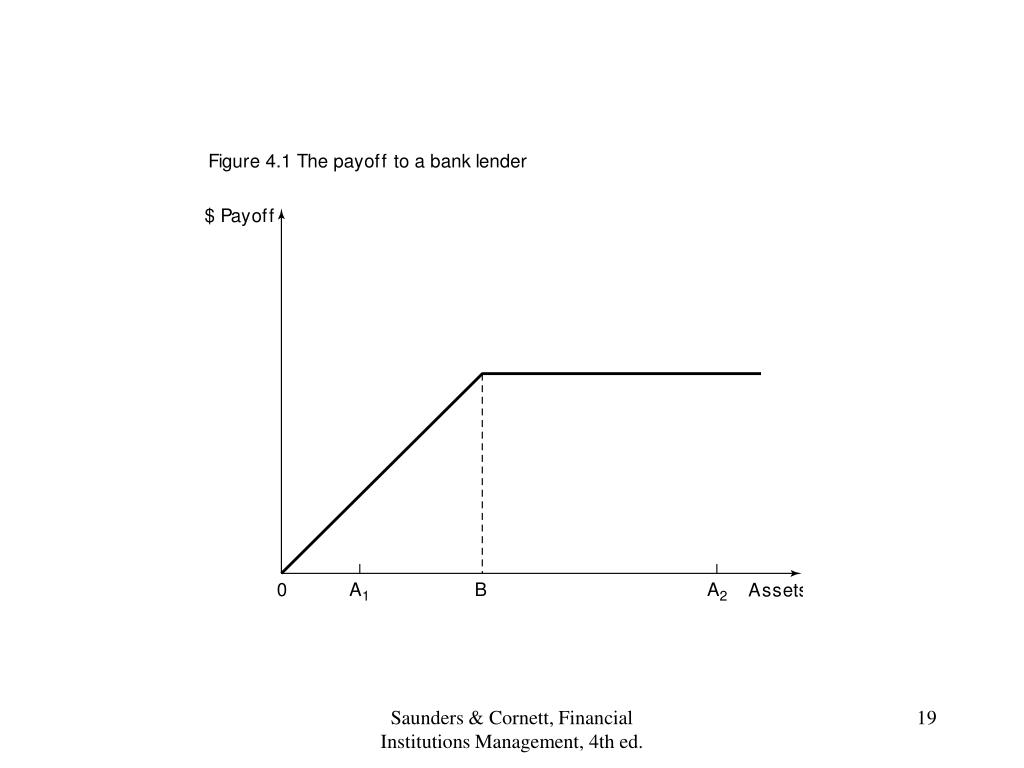 Figure 4.1 The payoff to a bank lender

$ Payoff

0

$A_1$

B

$A_2$

Assets

Saunders & Cornett, Financial Institutions Management, 4th ed.

19